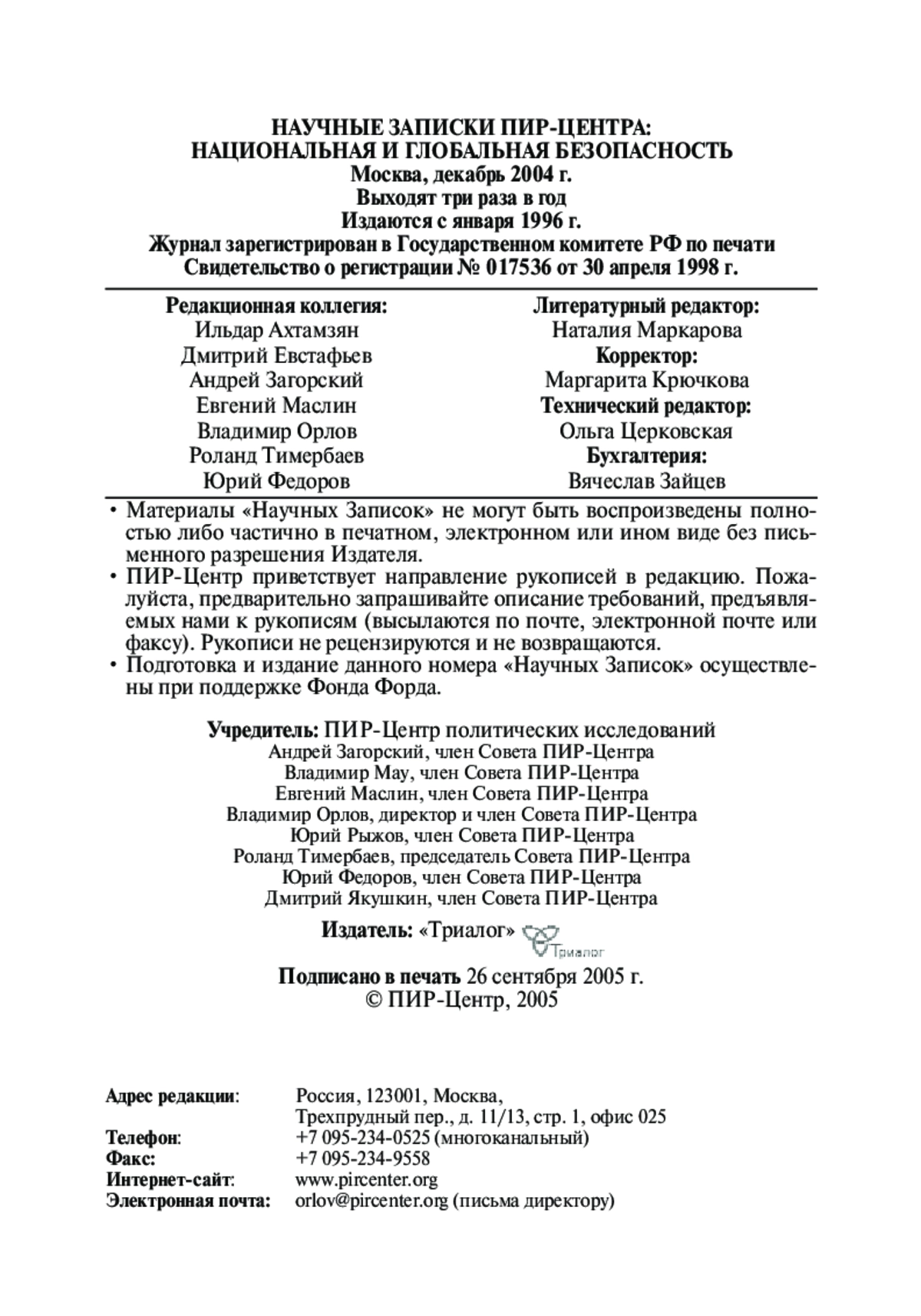 НАУЧНЫЕ ЗАПИСКИ ПИР-ЦЕНТРА:
НАЦИОНАЛЬНАЯ И ГЛОБАЛЬНАЯ БЕЗОПАСНОСТЬ
Москва, декабрь 2004 г.
Выходят три раза в год
Издаются с января 1996 г.
Журнал зарегистрирован в Государственном комитете РФ по печати
Свидетельство о регистрации № 017536 от 30 апреля 1998 г.

Редакционная коллегия:
Ильдар Ахтамзян
Дмитрий Евстафьев
Андрей Загорский
Евгений Маслин
Владимир Орлов
Роланд Тимербаев
Юрий Федоров

Литературный редактор:
Наталия Маркарова
Корректор:
Маргарита Крючкова
Технический редактор:
Ольга Церковская
Бухгалтерия:
Вячеслав Зайцев

• Материалы «Научных Записок» не могут быть воспроизведены полностью либо частично в печатном, электронном или ином виде без письменного разрешения Издателя.
• ПИР-Центр приветствует направление рукописей в редакцию. Пожалуйста, предварительно запрашивайте описание требований, предъявляемых нами к рукописям (высылаются по почте, электронной почте или факсу). Рукописи не рецензируются и не возвращаются.
• Подготовка и издание данного номера «Научных Записок» осуществлены при поддержке Фонда Форда.

Учредитель: ПИР-Центр политических исследований
Андрей Загорский, член Совета ПИР-Центра
Владимир Мау, член Совета ПИР-Центра
Евгений Маслин, член Совета ПИР-Центра
Владимир Орлов, директор и член Совета ПИР-Центра
Юрий Рыжов, член Совета ПИР-Центра
Роланд Тимербаев, председатель Совета ПИР-Центра
Юрий Федоров, член Совета ПИР-Центра
Дмитрий Якушкин, член Совета ПИР-Центра

Издатель: «Триалог» Триалог

Подписано в печать 26 сентября 2005 г.
© ПИР-Центр, 2005

Адрес редакции: Россия, 123001, Москва, Трехпрудный пер., д. 11/13, стр. 1, офис 025
Телефон: +7 095-234-0525 (многоканальный)
Факс: +7 095-234-9558
Интернет-сайт: www.pircenter.org
Электронная почта: orlov@pircenter.org (письма директору)